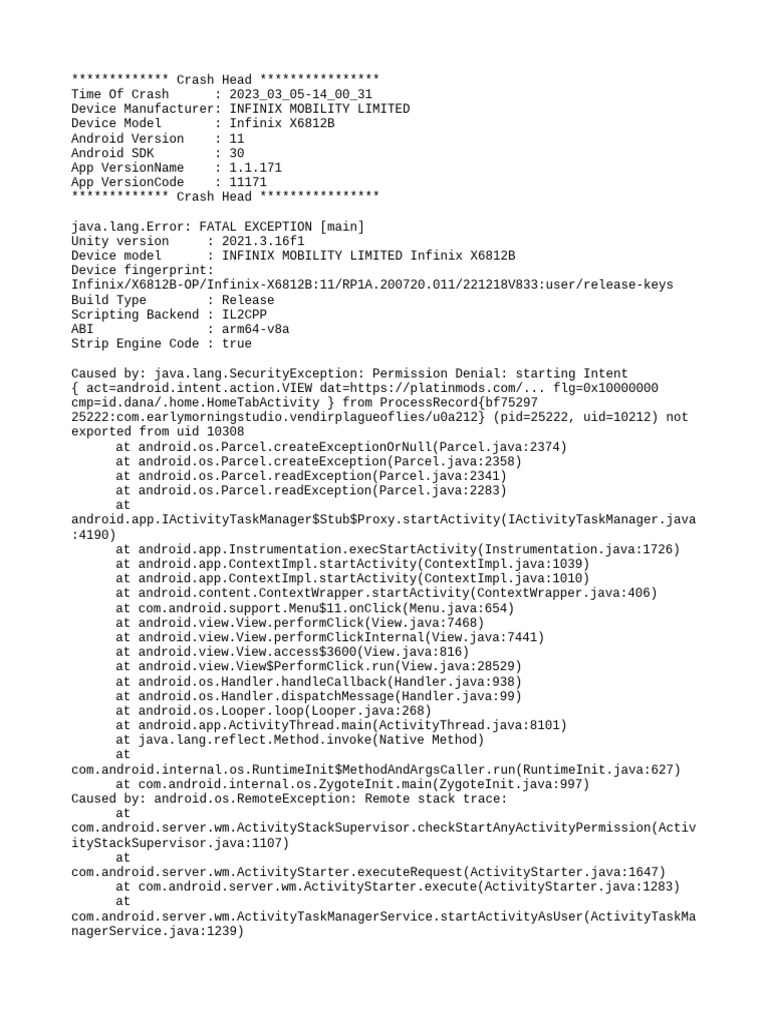 ************* Crash Head ****************
Time Of Crash      : 2023_03_05-14_00_31
Device Manufacturer: INFINIX MOBILITY LIMITED
Device Model       : Infinix X6812B
Android Version    : 11
Android SDK        : 30
App VersionName    : 1.1.171
App VersionCode    : 11171
************* Crash Head ****************

java.lang.Error: FATAL EXCEPTION [main]
Unity version     : 2021.3.16f1
Device model      : INFINIX MOBILITY LIMITED Infinix X6812B
Device fingerprint:
Infinix/X6812B-OP/Infinix-X6812B:11/RP1A.200720.011/221218V833:user/release-keys
Build Type        : Release
Scripting Backend : IL2CPP
ABI               : arm64-v8a
Strip Engine Code : true

Caused by: java.lang.SecurityException: Permission Denial: starting Intent { act=android.intent.action.VIEW dat=https://platinmods.com/... flg=0x10000000 cmp=id.dana/.home.HomeTabActivity } from ProcessRecord{bf75297 25222:com.earlymorningstudio.vendirplagueoflies/u0a212} (pid=25222, uid=10212) not exported from uid 10308
	at android.os.Parcel.createExceptionOrNull(Parcel.java:2374)
	at android.os.Parcel.createException(Parcel.java:2358)
	at android.os.Parcel.readException(Parcel.java:2341)
	at android.os.Parcel.readException(Parcel.java:2283)
	at android.app.IActivityTaskManager$Stub$Proxy.startActivity(IActivityTaskManager.java:4190)
	at android.app.Instrumentation.execStartActivity(Instrumentation.java:1726)
	at android.app.ContextImpl.startActivity(ContextImpl.java:1039)
	at android.app.ContextImpl.startActivity(ContextImpl.java:1010)
	at android.content.ContextWrapper.startActivity(ContextWrapper.java:406)
	at com.android.support.Menu$11.onClick(Menu.java:654)
	at android.view.View.performClick(View.java:7468)
	at android.view.View.performClickInternal(View.java:7441)
	at android.view.View.access$3600(View.java:816)
	at android.view.View$PerformClick.run(View.java:28529)
	at android.os.Handler.handleCallback(Handler.java:938)
	at android.os.Handler.dispatchMessage(Handler.java:99)
	at android.os.Looper.loop(Looper.java:268)
	at android.app.ActivityThread.main(ActivityThread.java:8101)
	at java.lang.reflect.Method.invoke(Native Method)
	at com.android.internal.os.RuntimeInit$MethodAndArgsCaller.run(RuntimeInit.java:627)
	at com.android.internal.os.ZygoteInit.main(ZygoteInit.java:997)
Caused by: android.os.RemoteException: Remote stack trace:
	at com.android.server.wm.ActivityStackSupervisor.checkStartAnyActivityPermission(ActivityStackSupervisor.java:1107)
	at com.android.server.wm.ActivityStarter.executeRequest(ActivityStarter.java:1647)
	at com.android.server.wm.ActivityStarter.execute(ActivityStarter.java:1283)
	at com.android.server.wm.ActivityTaskManagerService.startActivityAsUser(ActivityTaskManagerService.java:1239)